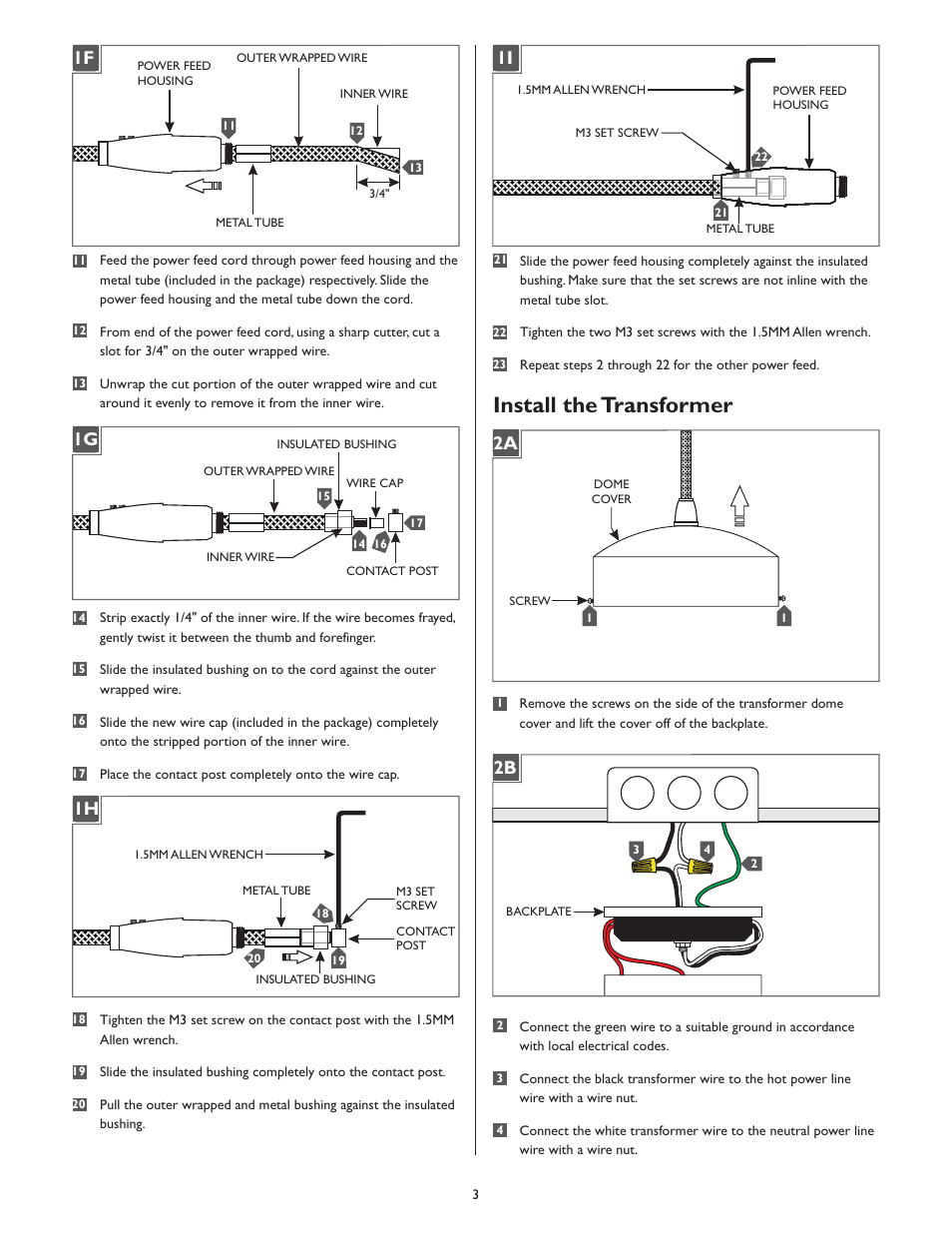 1F

POWER FEED HOUSING

OUTER WRAPPED WIRE

INNER WIRE

11

12

13

3/4"

METAL TUBE

11 Feed the power feed cord through power feed housing and the metal tube (included in the package) respectively. Slide the power feed housing and the metal tube down the cord.

12 From end of the power feed cord, using a sharp cutter, cut a slot for 3/4" on the outer wrapped wire.

13 Unwrap the cut portion of the outer wrapped wire and cut around it evenly to remove it from the inner wire.

1G

INSULATED BUSHING

OUTER WRAPPED WIRE

WIRE CAP

15

17

14

16

INNER WIRE

CONTACT POST

14 Strip exactly 1/4" of the inner wire. If the wire becomes frayed, gently twist it between the thumb and forefinger.

15 Slide the insulated bushing on to the cord against the outer wrapped wire.

16 Slide the new wire cap (included in the package) completely onto the stripped portion of the inner wire.

17 Place the contact post completely onto the wire cap.

1H

1.5MM ALLEN WRENCH

METAL TUBE

M3 SET SCREW

18

CONTACT POST

20

19

INSULATED BUSHING

18 Tighten the M3 set screw on the contact post with the 1.5MM Allen wrench.

19 Slide the insulated bushing completely onto the contact post.

20 Pull the outer wrapped and metal bushing against the insulated bushing.

1I

1.5MM ALLEN WRENCH

POWER FEED HOUSING

M3 SET SCREW

22

21

METAL TUBE

21 Slide the power feed housing completely against the insulated bushing. Make sure that the set screws are not inline with the metal tube slot.

22 Tighten the two M3 set screws with the 1.5MM Allen wrench.

23 Repeat steps 2 through 22 for the other power feed.

Install the Transformer

2A

DOME COVER

SCREW

1

1

1 Remove the screws on the side of the transformer dome cover and lift the cover off of the backplate.

2B

3

4

2

BACKPLATE

2 Connect the green wire to a suitable ground in accordance with local electrical codes.

3 Connect the black transformer wire to the hot power line wire with a wire nut.

4 Connect the white transformer wire to the neutral power line wire with a wire nut.

3